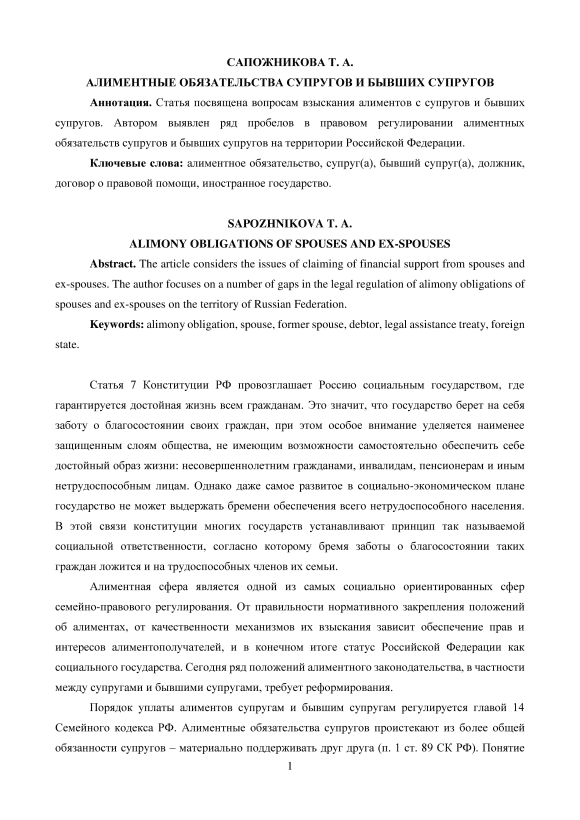 САПОЖНИКОВА Т. А.
АЛИМЕНТНЫЕ ОБЯЗАТЕЛЬСТВА СУПРУГОВ И БЫВШИХ СУПРУГОВ

**Аннотация.** Статья посвящена вопросам взыскания алиментов с супругов и бывших супругов. Автором выявлен ряд пробелов в правовом регулировании алиментных обязательств супругов и бывших супругов на территории Российской Федерации.

**Ключевые слова:** алиментное обязательство, супруг(а), бывший супруг(а), должник, договор о правовой помощи, иностранное государство.

SAPOZHNIKOVA T. A.
ALIMONY OBLIGATIONS OF SPOUSES AND EX-SPOUSES

**Abstract.** The article considers the issues of claiming of financial support from spouses and ex-spouses. The author focuses on a number of gaps in the legal regulation of alimony obligations of spouses and ex-spouses on the territory of Russian Federation.

**Keywords:** alimony obligation, spouse, former spouse, debtor, legal assistance treaty, foreign state.

Статья 7 Конституции РФ провозглашает Россию социальным государством, где гарантируется достойная жизнь всем гражданам. Это значит, что государство берет на себя заботу о благосостоянии своих граждан, при этом особое внимание уделяется наименее защищенным слоям общества, не имеющим возможности самостоятельно обеспечить себе достойный образ жизни: несовершеннолетним гражданами, инвалидам, пенсионерам и иным нетрудоспособным лицам. Однако даже самое развитое в социально-экономическом плане государство не может выдержать бремени обеспечения всего нетрудоспособного населения. В этой связи конституции многих государств устанавливают принцип так называемой социальной ответственности, согласно которому бремя заботы о благосостоянии таких граждан ложится и на трудоспособных членов их семьи.

Алиментная сфера является одной из самых социально ориентированных сфер семейно-правового регулирования. От правильности нормативного закрепления положений об алиментах, от качественности механизмов их взыскания зависит обеспечение прав и интересов алиментополучателей, и в конечном итоге статус Российской Федерации как социального государства. Сегодня ряд положений алиментного законодательства, в частности между супругами и бывшими супругами, требует реформирования.

Порядок уплаты алиментов супругам и бывшим супругам регулируется главой 14 Семейного кодекса РФ. Алиментные обязательства супругов проистекают из более общей обязанности супругов – материально поддерживать друг друга (п. 1 ст. 89 СК РФ). Понятие

1